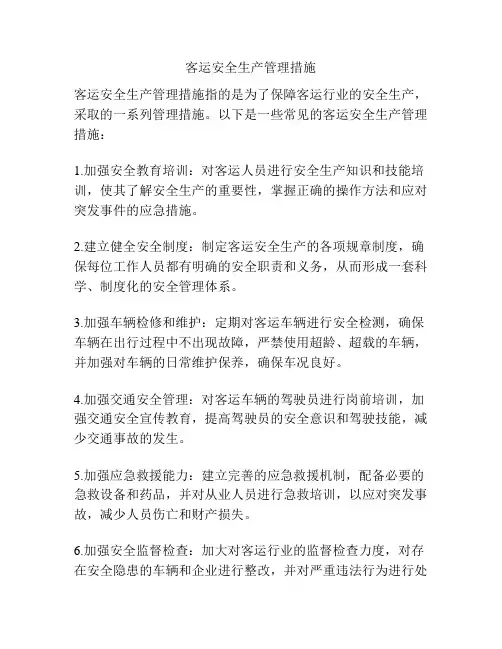 客运安全生产管理措施

客运安全生产管理措施指的是为了保障客运行业的安全生产，采取的一系列管理措施。以下是一些常见的客运安全生产管理措施：

1.加强安全教育培训：对客运人员进行安全生产知识和技能培训，使其了解安全生产的重要性，掌握正确的操作方法和应对突发事件的应急措施。

2.建立健全安全制度：制定客运安全生产的各项规章制度，确保每位工作人员都有明确的安全职责和义务，从而形成一套科学、制度化的安全管理体系。

3.加强车辆检修和维护：定期对客运车辆进行安全检测，确保车辆在出行过程中不出现故障，严禁使用超龄、超载的车辆，并加强对车辆的日常维护保养，确保车况良好。

4.加强交通安全管理：对客运车辆的驾驶员进行岗前培训，加强交通安全宣传教育，提高驾驶员的安全意识和驾驶技能，减少交通事故的发生。

5.加强应急救援能力：建立完善的应急救援机制，配备必要的急救设备和药品，并对从业人员进行急救培训，以应对突发事故，减少人员伤亡和财产损失。

6.加强安全监督检查：加大对客运行业的监督检查力度，对存在安全隐患的车辆和企业进行整改，并对严重违法行为进行处